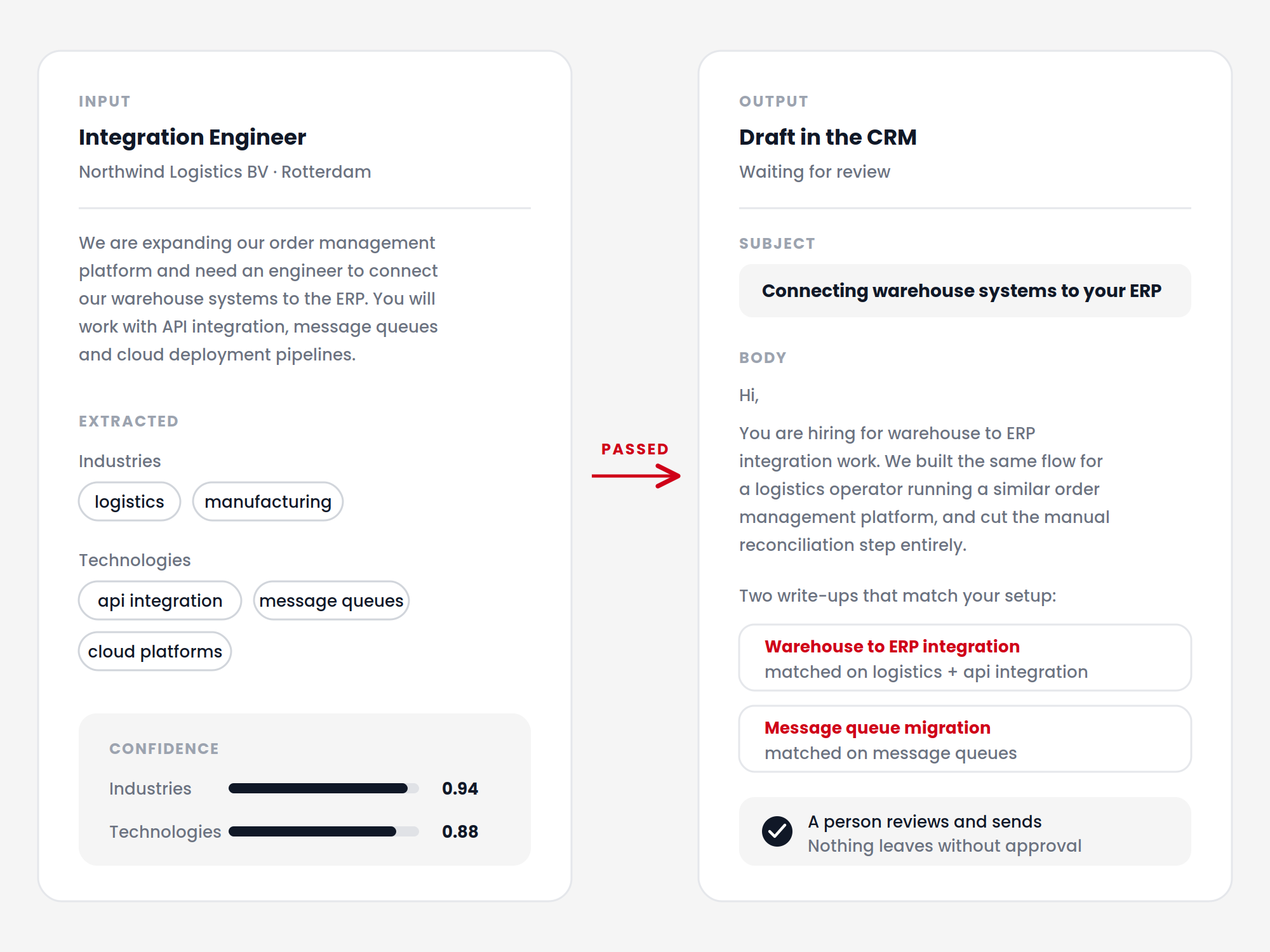 INPUT

Integration Engineer

Northwind Logistics BV · Rotterdam

We are expanding our order management platform and need an engineer to connect our warehouse systems to the ERP. You will work with API integration, message queues and cloud deployment pipelines.

EXTRACTED

Industries

logistics

manufacturing

Technologies

api integration

message queues

cloud platforms

CONFIDENCE

Industries 0.94

Technologies 0.88

PASSED

OUTPUT

Draft in the CRM

Waiting for review

SUBJECT

Connecting warehouse systems to your ERP

BODY

Hi,

You are hiring for warehouse to ERP integration work. We built the same flow for a logistics operator running a similar order management platform, and cut the manual reconciliation step entirely.

Two write-ups that match your setup:

Warehouse to ERP integration
matched on logistics + api integration

Message queue migration
matched on message queues

A person reviews and sends
Nothing leaves without approval